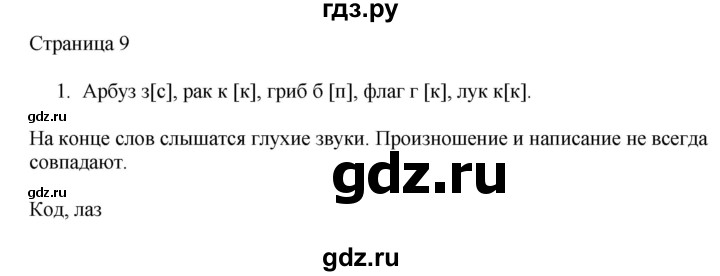 гдз.ру

Страница 9

1. Арбуз з[с], рак к [к], гриб б [п], флаг г [к], лук к[к].

gdz.ru

На конце слов слышатся глухие звуки. Произношение и написание не всегда совпадают.

gdz.ru

gdz.ru

Код, лаз

gdz.ru